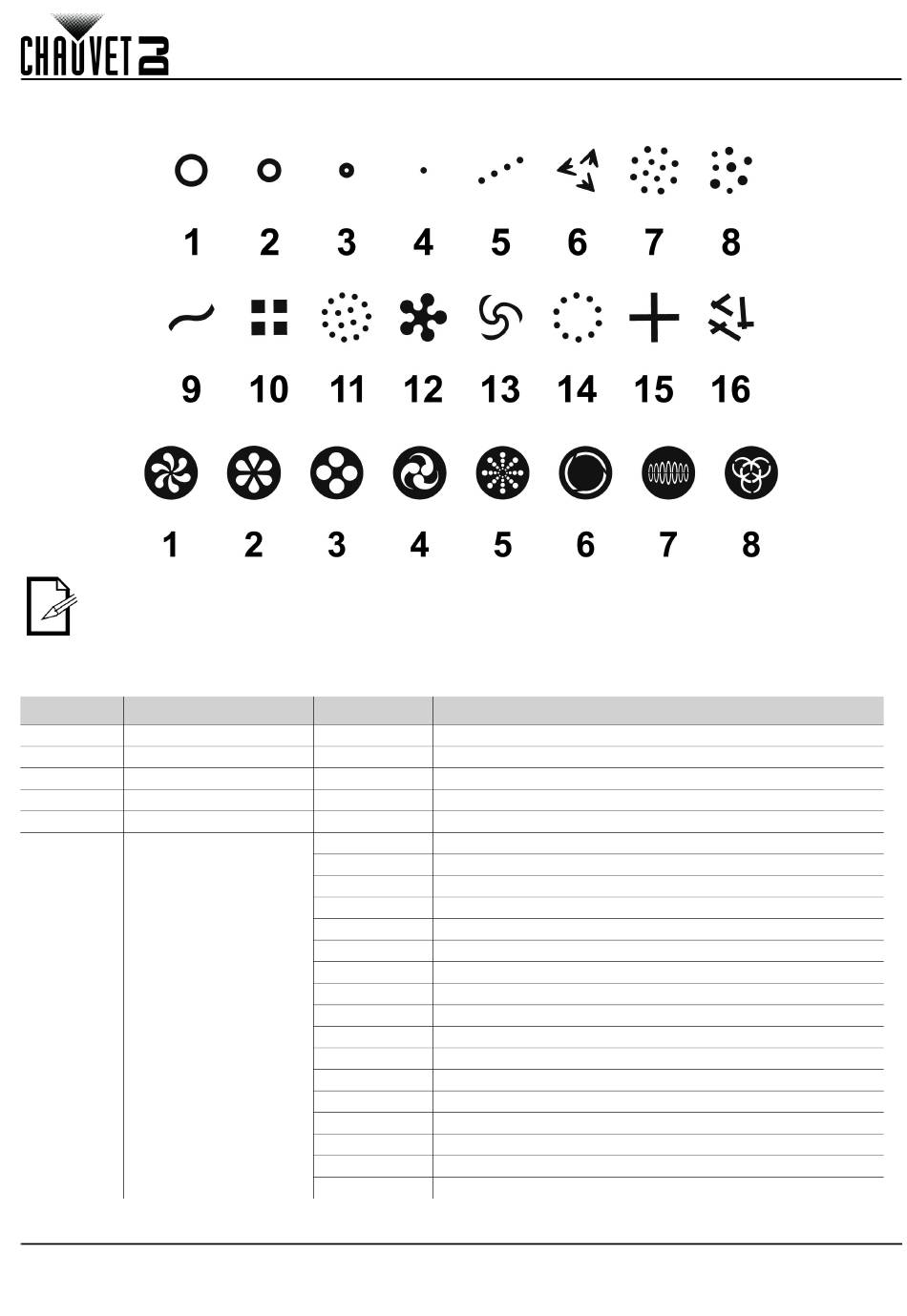 CHAUVET DJ

1 2 3 4 5 6 7 8

9 10 11 12 13 14 15 16

1 2 3 4 5 6 7 8